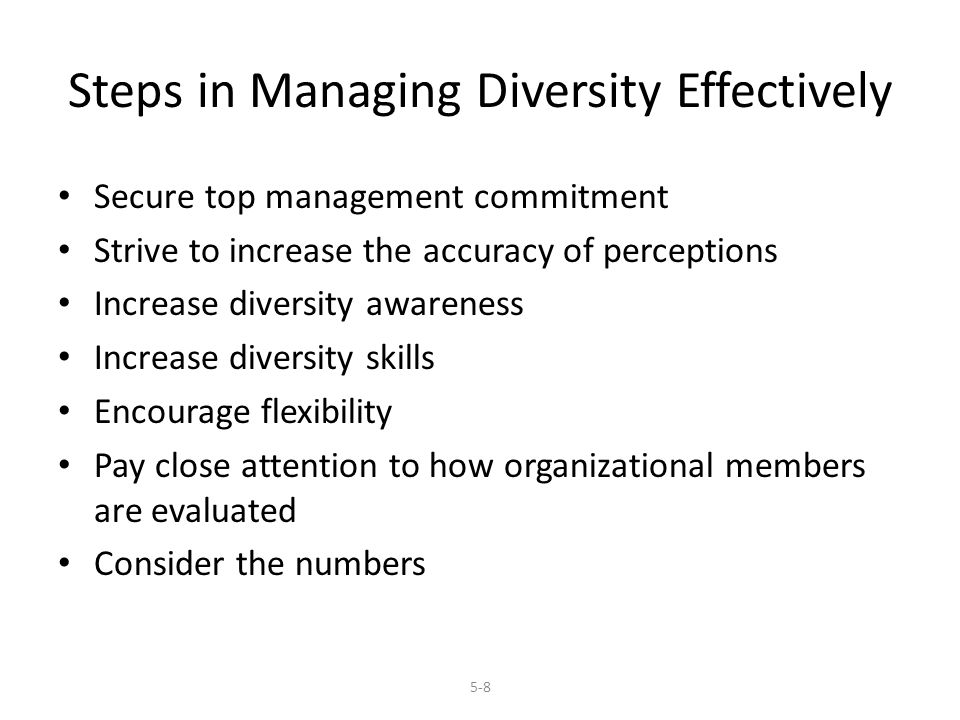 Steps in Managing Diversity Effectively

• Secure top management commitment
• Strive to increase the accuracy of perceptions
• Increase diversity awareness
• Increase diversity skills
• Encourage flexibility
• Pay close attention to how organizational members are evaluated
• Consider the numbers

5-8